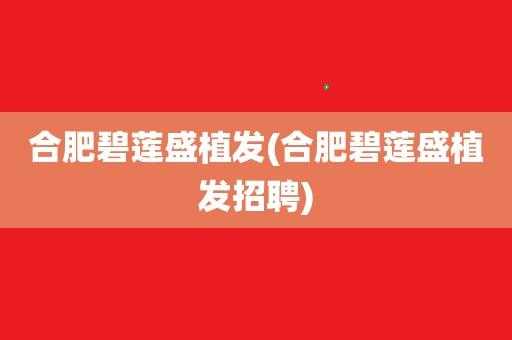 合肥碧莲盛植发(合肥碧莲盛植发招聘)